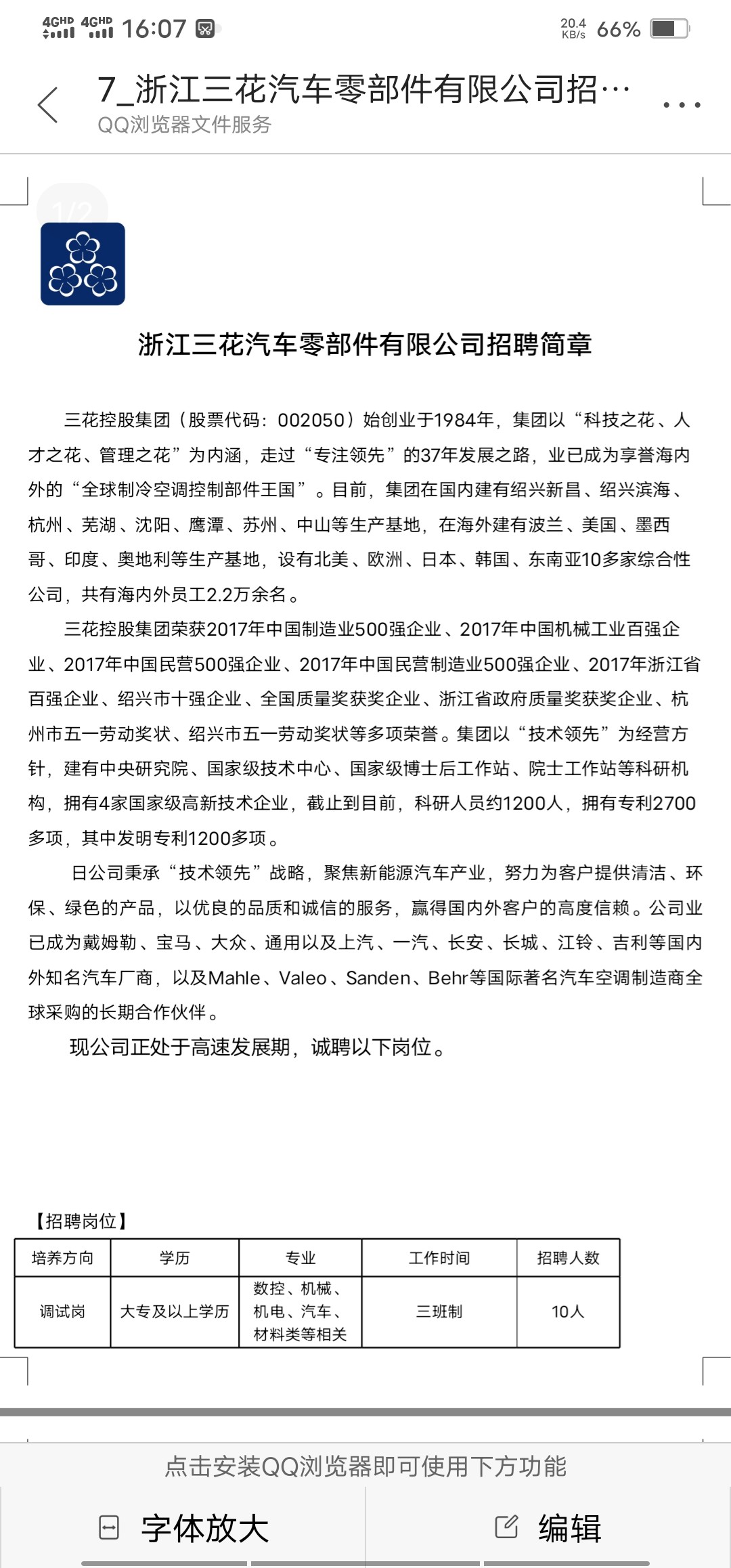 4GHD 4GHD 16:07 20.4 KB/s 66%

7_浙江三花汽车零部件有限公司招…
QQ浏览器文件服务

1/2

浙江三花汽车零部件有限公司招聘简章

三花控股集团（股票代码：002050）始创业于1984年，集团以“科技之花、人才之花、管理之花”为内涵，走过“专注领先”的37年发展之路，业已成为享誉海内外的“全球制冷空调控制部件王国”。目前，集团在国内建有绍兴新昌、绍兴滨海、杭州、芜湖、沈阳、鹰潭、苏州、中山等生产基地，在海外建有波兰、美国、墨西哥、印度、奥地利等生产基地，设有北美、欧洲、日本、韩国、东南亚10多家综合性公司，共有海内外员工2.2万余名。

三花控股集团荣获2017年中国制造业500强企业、2017年中国机械工业百强企业、2017年中国民营500强企业、2017年中国民营制造业500强企业、2017年浙江省百强企业、绍兴市十强企业、全国质量奖获奖企业、浙江省政府质量奖获奖企业、杭州市五一劳动奖状、绍兴市五一劳动奖状等多项荣誉。集团以“技术领先”为经营方针，建有中央研究院、国家级技术中心、国家级博士后工作站、院士工作站等科研机构，拥有4家国家级高新技术企业，截止到目前，科研人员约1200人，拥有专利2700多项，其中发明专利1200多项。

日公司秉承“技术领先”战略，聚焦新能源汽车产业，努力为客户提供清洁、环保、绿色的产品，以优良的品质和诚信的服务，赢得国内外客户的高度信赖。公司业已成为戴姆勒、宝马、大众、通用以及上汽、一汽、长安、长城、江铃、吉利等国内外知名汽车厂商，以及Mahle、Valeo、Sanden、Behr等国际著名汽车空调制造商全球采购的长期合作伙伴。

现公司正处于高速发展期，诚聘以下岗位。

【招聘岗位】

| 培养方向 | 学历 | 专业 | 工作时间 | 招聘人数 |
|---|---|---|---|---|
| 调试岗 | 大专及以上学历 | 数控、机械、机电、汽车、材料类等相关 | 三班制 | 10人 |

点击安装QQ浏览器即可使用下方功能

字体放大

编辑